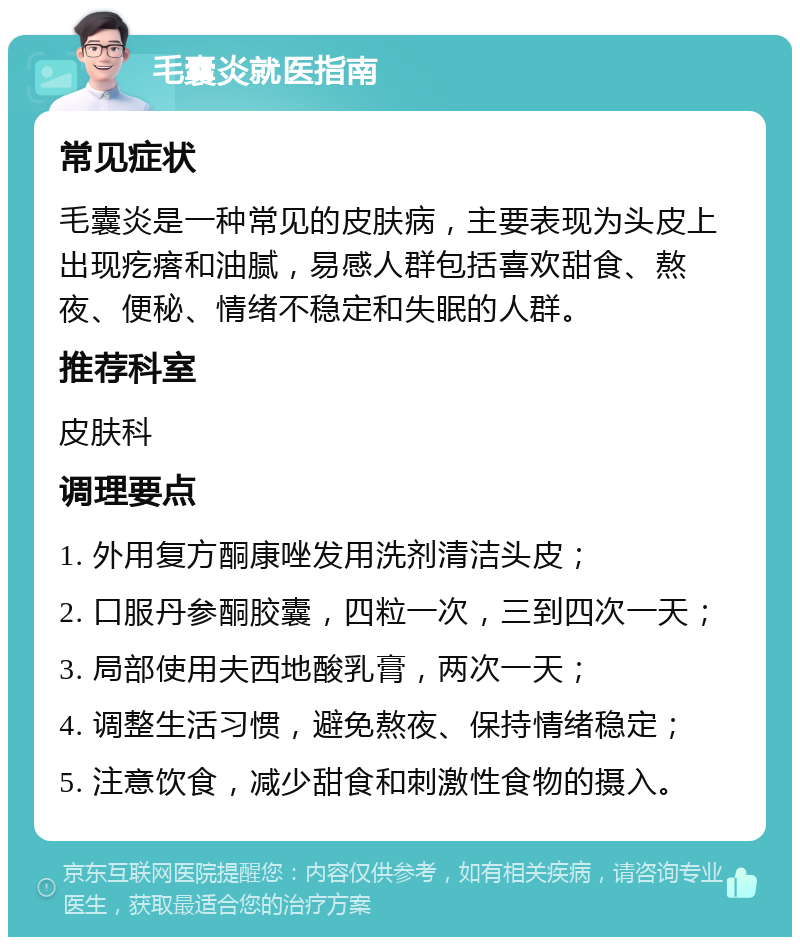 毛囊炎就医指南

常见症状

毛囊炎是一种常见的皮肤病，主要表现为头皮上出现疙瘩和油腻，易感人群包括喜欢甜食、熬夜、便秘、情绪不稳定和失眠的人群。

推荐科室

皮肤科

调理要点

1. 外用复方酮康唑发用洗剂清洁头皮；

2. 口服丹参酮胶囊，四粒一次，三到四次一天；

3. 局部使用夫西地酸乳膏，两次一天；

4. 调整生活习惯，避免熬夜、保持情绪稳定；

5. 注意饮食，减少甜食和刺激性食物的摄入。

京东互联网医院提醒您：内容仅供参考，如有相关疾病，请咨询专业医生，获取最适合您的治疗方案